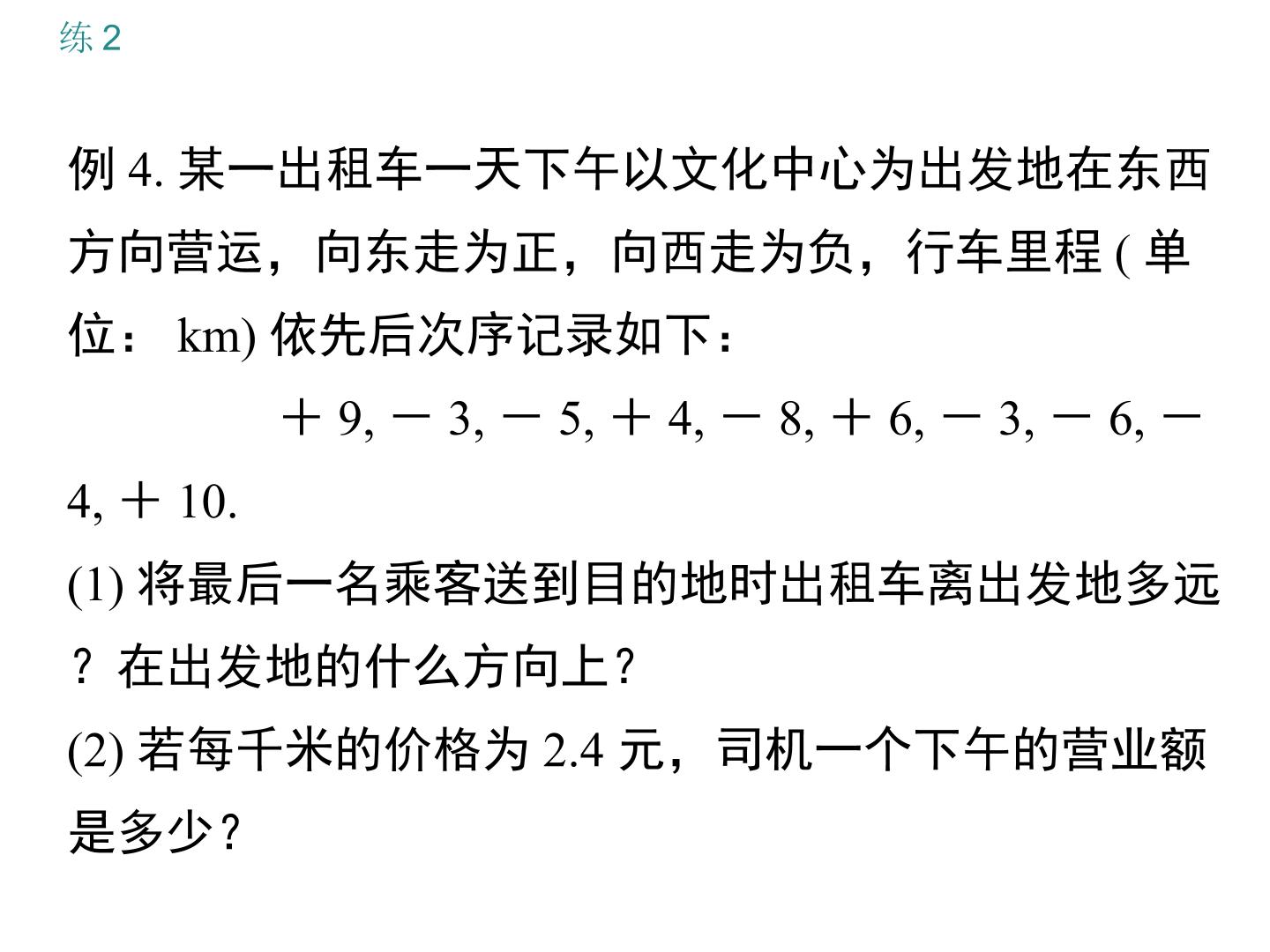 练2

例4.某一出租车一天下午以文化中心为出发地在东西方向营运，向东走为正，向西走为负，行车里程(单位：km)依先后次序记录如下：

＋9,－3,－5,＋4,－8,＋6,－3,－6,－4,＋10.

(1)将最后一名乘客送到目的地时出租车离出发地多远？在出发地的什么方向上？

(2)若每千米的价格为2.4元，司机一个下午的营业额是多少？